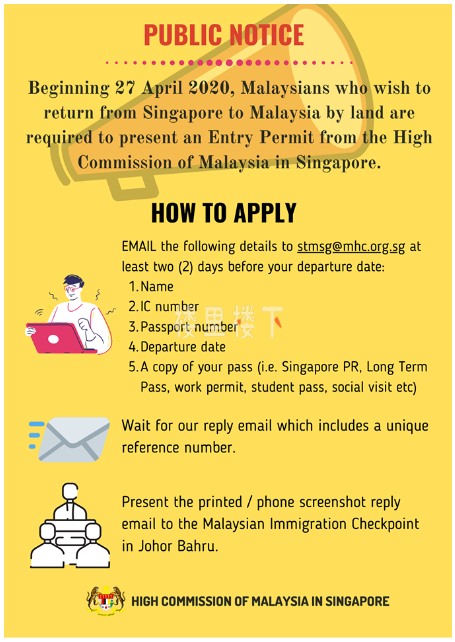 PUBLIC NOTICE

Beginning 27 April 2020, Malaysians who wish to return from Singapore to Malaysia by land are required to present an Entry Permit from the High Commission of Malaysia in Singapore.

HOW TO APPLY

EMAIL the following details to stmsg@mhc.org.sg at least two (2) days before your departure date:
1. Name
2. IC number
3. Passport number
4. Departure date
5. A copy of your pass (i.e. Singapore PR, Long Term Pass, work permit, student pass, social visit etc)

楼里楼下

Wait for our reply email which includes a unique reference number.

Present the printed / phone screenshot reply email to the Malaysian Immigration Checkpoint in Johor Bahru.

HIGH COMMISSION OF MALAYSIA IN SINGAPORE